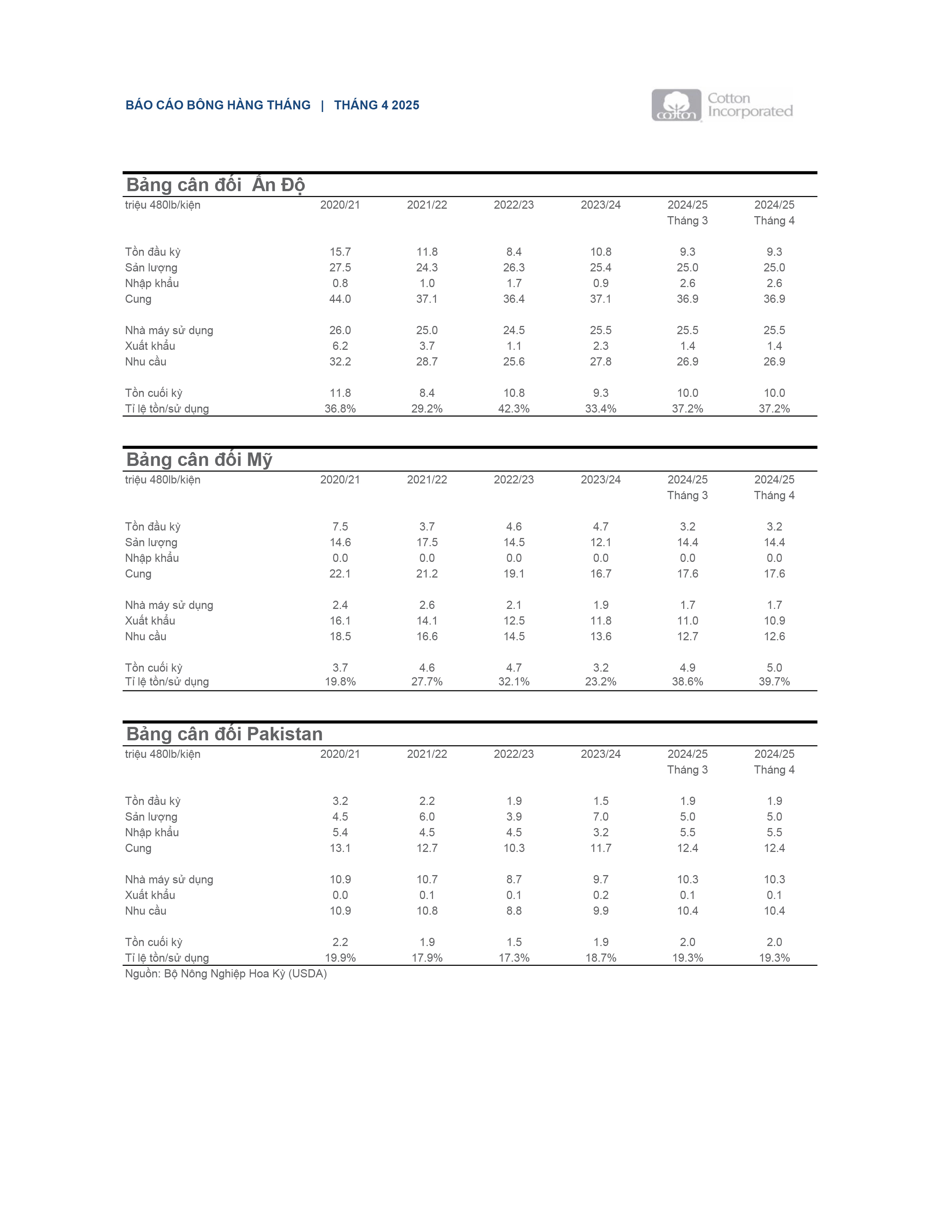 BÁO CÁO BÔNG HÀNG THÁNG | THÁNG 4 2025

cotton Cotton Incorporated

Bảng cân đối Ấn Độ

| triệu 480lb/kiện | 2020/21 | 2021/22 | 2022/23 | 2023/24 | 2024/25 Tháng 3 | 2024/25 Tháng 4 |
|---|---|---|---|---|---|---|
| Tồn đầu kỳ | 15.7 | 11.8 | 8.4 | 10.8 | 9.3 | 9.3 |
| Sản lượng | 27.5 | 24.3 | 26.3 | 25.4 | 25.0 | 25.0 |
| Nhập khẩu | 0.8 | 1.0 | 1.7 | 0.9 | 2.6 | 2.6 |
| Cung | 44.0 | 37.1 | 36.4 | 37.1 | 36.9 | 36.9 |
| Nhà máy sử dụng | 26.0 | 25.0 | 24.5 | 25.5 | 25.5 | 25.5 |
| Xuất khẩu | 6.2 | 3.7 | 1.1 | 2.3 | 1.4 | 1.4 |
| Nhu cầu | 32.2 | 28.7 | 25.6 | 27.8 | 26.9 | 26.9 |
| Tồn cuối kỳ | 11.8 | 8.4 | 10.8 | 9.3 | 10.0 | 10.0 |
| Tỉ lệ tồn/sử dụng | 36.8% | 29.2% | 42.3% | 33.4% | 37.2% | 37.2% |

Bảng cân đối Mỹ

| triệu 480lb/kiện | 2020/21 | 2021/22 | 2022/23 | 2023/24 | 2024/25 Tháng 3 | 2024/25 Tháng 4 |
|---|---|---|---|---|---|---|
| Tồn đầu kỳ | 7.5 | 3.7 | 4.6 | 4.7 | 3.2 | 3.2 |
| Sản lượng | 14.6 | 17.5 | 14.5 | 12.1 | 14.4 | 14.4 |
| Nhập khẩu | 0.0 | 0.0 | 0.0 | 0.0 | 0.0 | 0.0 |
| Cung | 22.1 | 21.2 | 19.1 | 16.7 | 17.6 | 17.6 |
| Nhà máy sử dụng | 2.4 | 2.6 | 2.1 | 1.9 | 1.7 | 1.7 |
| Xuất khẩu | 16.1 | 14.1 | 12.5 | 11.8 | 11.0 | 10.9 |
| Nhu cầu | 18.5 | 16.6 | 14.5 | 13.6 | 12.7 | 12.6 |
| Tồn cuối kỳ | 3.7 | 4.6 | 4.7 | 3.2 | 4.9 | 5.0 |
| Tỉ lệ tồn/sử dụng | 19.8% | 27.7% | 32.1% | 23.2% | 38.6% | 39.7% |

Bảng cân đối Pakistan

| triệu 480lb/kiện | 2020/21 | 2021/22 | 2022/23 | 2023/24 | 2024/25 Tháng 3 | 2024/25 Tháng 4 |
|---|---|---|---|---|---|---|
| Tồn đầu kỳ | 3.2 | 2.2 | 1.9 | 1.5 | 1.9 | 1.9 |
| Sản lượng | 4.5 | 6.0 | 3.9 | 7.0 | 5.0 | 5.0 |
| Nhập khẩu | 5.4 | 4.5 | 4.5 | 3.2 | 5.5 | 5.5 |
| Cung | 13.1 | 12.7 | 10.3 | 11.7 | 12.4 | 12.4 |
| Nhà máy sử dụng | 10.9 | 10.7 | 8.7 | 9.7 | 10.3 | 10.3 |
| Xuất khẩu | 0.0 | 0.1 | 0.1 | 0.2 | 0.1 | 0.1 |
| Nhu cầu | 10.9 | 10.8 | 8.8 | 9.9 | 10.4 | 10.4 |
| Tồn cuối kỳ | 2.2 | 1.9 | 1.5 | 1.9 | 2.0 | 2.0 |
| Tỉ lệ tồn/sử dụng | 19.9% | 17.9% | 17.3% | 18.7% | 19.3% | 19.3% |

Nguồn: Bộ Nông Nghiệp Hoa Kỳ (USDA)